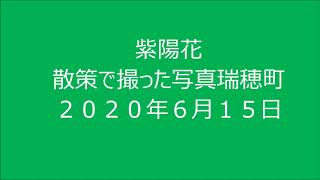 紫陽花
散策で撮った写真瑞穂町
２０２０年6月１５日